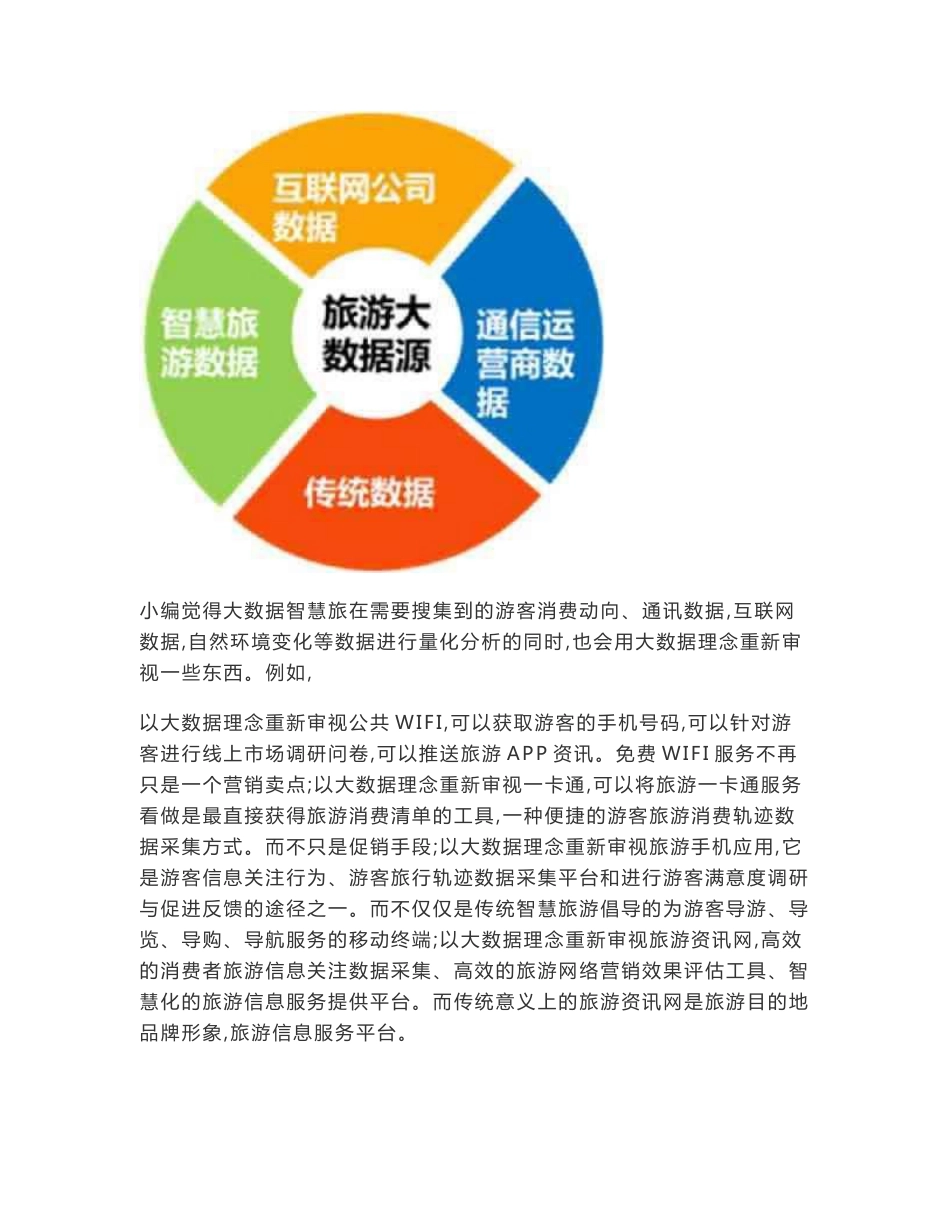 互联网公司数据

智慧旅游数据

旅游大数据源

通信运营商数据

传统数据

小编觉得大数据智慧旅在需要搜集到的游客消费动向、通讯数据,互联网数据,自然环境变化等数据进行量化分析的同时,也会用大数据理念重新审视一些东西。例如,

以大数据理念重新审视公共 WIFI,可以获取游客的手机号码,可以针对游客进行线上市场调研问卷,可以推送旅游 APP 资讯。免费 WIFI 服务不再只是一个营销卖点;以大数据理念重新审视一卡通,可以将旅游一卡通服务看做是最直接获得旅游消费清单的工具,一种便捷的游客旅游消费轨迹数据采集方式。而不只是促销手段;以大数据理念重新审视旅游手机应用,它是游客信息关注行为、游客旅行轨迹数据采集平台和进行游客满意度调研与促进反馈的途径之一。而不仅仅是传统智慧旅游倡导的为游客导游、导览、导购、导航服务的移动终端;以大数据理念重新审视旅游资讯网,高效的消费者旅游信息关注数据采集、高效的旅游网络营销效果评估工具、智慧化的旅游信息服务提供平台。而传统意义上的旅游资讯网是旅游目的地品牌形象,旅游信息服务平台。